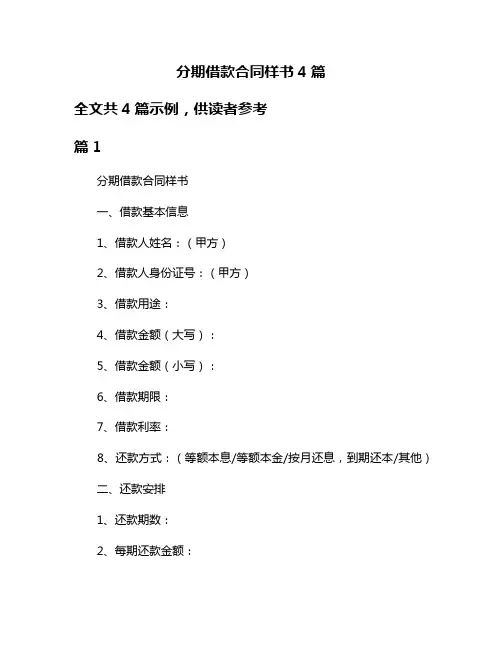 分期借款合同样书 4 篇

全文共 4 篇示例，供读者参考

篇 1

分期借款合同样书

一、借款基本信息

1、借款人姓名：（甲方）

2、借款人身份证号：（甲方）

3、借款用途：

4、借款金额（大写）：

5、借款金额（小写）：

6、借款期限：

7、借款利率：

8、还款方式：（等额本息/等额本金/按月还息，到期还本/其他）

二、还款安排

1、还款期数：

2、每期还款金额：